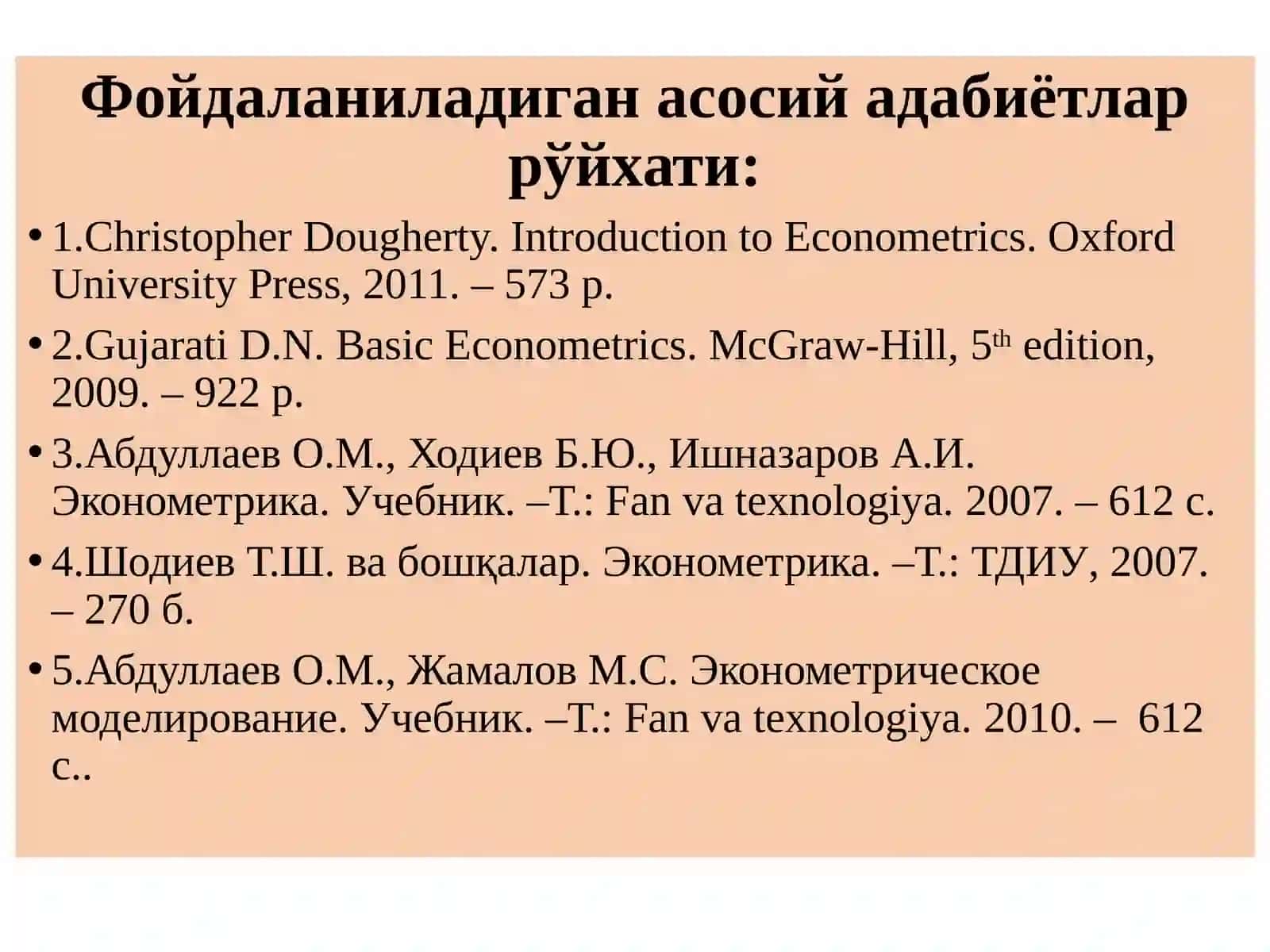 Фойдаланиладиган асосий адабиётлар рўйхати:

• 1.Christopher Dougherty. Introduction to Econometrics. Oxford University Press, 2011. – 573 p.

• 2.Gujarati D.N. Basic Econometrics. McGraw-Hill, 5$^{th}$ edition, 2009. – 922 p.

• 3.Абдуллаев О.М., Ходиев Б.Ю., Ишназаров А.И. Эконометрика. Учебник. –Т.: Fan va texnologiya. 2007. – 612 с.

• 4.Шодиев Т.Ш. ва бошқалар. Эконометрика. –Т.: ТДИУ, 2007. – 270 б.

• 5.Абдуллаев О.М., Жамалов М.С. Эконометрическое моделирование. Учебник. –Т.: Fan va texnologiya. 2010. – 612 с..